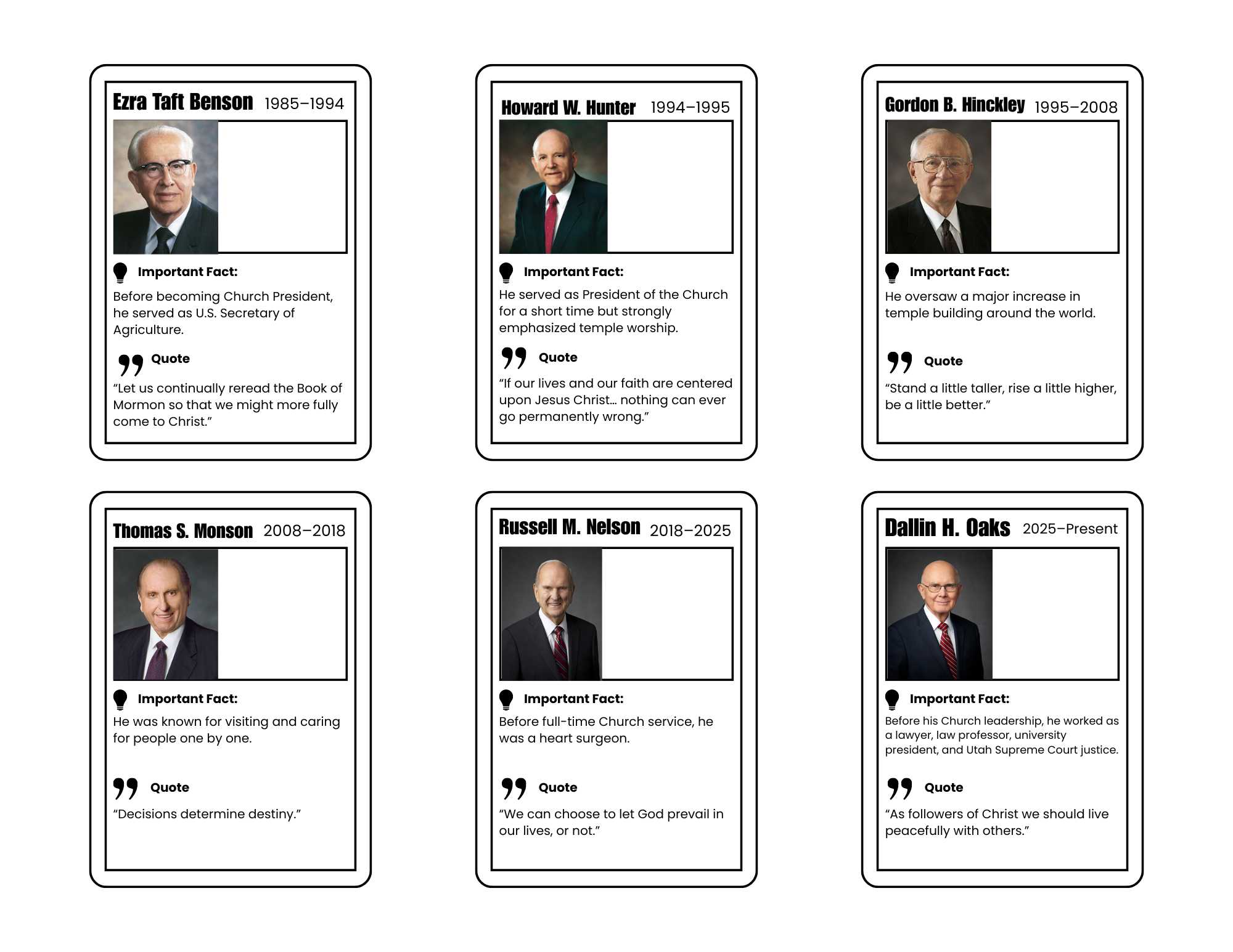 Ezra Taft Benson 1985–1994

Important Fact:

Before becoming Church President, he served as U.S. Secretary of Agriculture.

Quote

“Let us continually reread the Book of Mormon so that we might more fully come to Christ.”

Howard W. Hunter 1994–1995

Important Fact:

He served as President of the Church for a short time but strongly emphasized temple worship.

Quote

“If our lives and our faith are centered upon Jesus Christ… nothing can ever go permanently wrong.”

Gordon B. Hinckley 1995–2008

Important Fact:

He oversaw a major increase in temple building around the world.

Quote

“Stand a little taller, rise a little higher, be a little better.”

Thomas S. Monson 2008–2018

Important Fact:

He was known for visiting and caring for people one by one.

Quote

“Decisions determine destiny.”

Russell M. Nelson 2018–2025

Important Fact:

Before full-time Church service, he was a heart surgeon.

Quote

“We can choose to let God prevail in our lives, or not.”

Dallin H. Oaks 2025–Present

Important Fact:

Before his Church leadership, he worked as a lawyer, law professor, university president, and Utah Supreme Court justice.

Quote

“As followers of Christ we should live peacefully with others.”